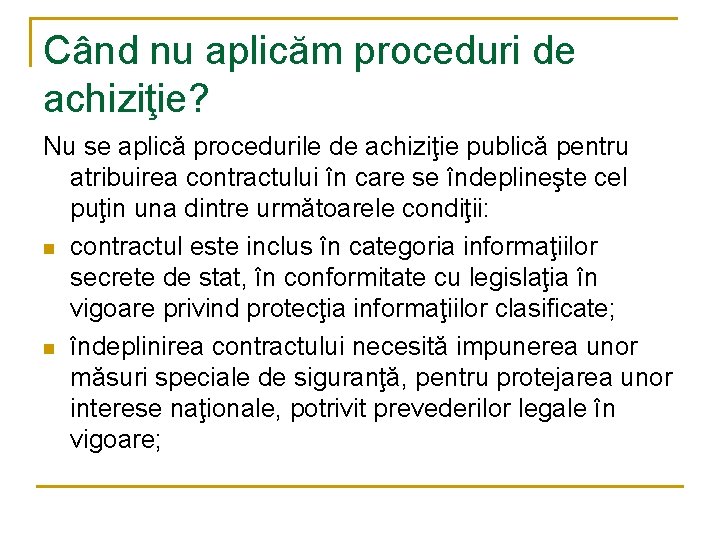 Când nu aplicăm proceduri de achiziţie?

Nu se aplică procedurile de achiziţie publică pentru atribuirea contractului în care se îndeplineşte cel puţin una dintre următoarele condiţii:

- contractul este inclus în categoria informaţiilor secrete de stat, în conformitate cu legislaţia în vigoare privind protecţia informaţiilor clasificate;
- îndeplinirea contractului necesită impunerea unor măsuri speciale de siguranţă, pentru protejarea unor interese naţionale, potrivit prevederilor legale în vigoare;